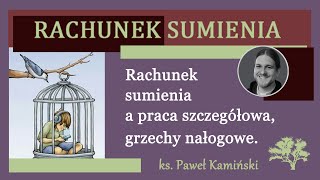 RACHUNEK SUMIENIA

Rachunek sumienia a praca szczegółowa, grzechy nałogowe.

ks. Paweł Kamiński